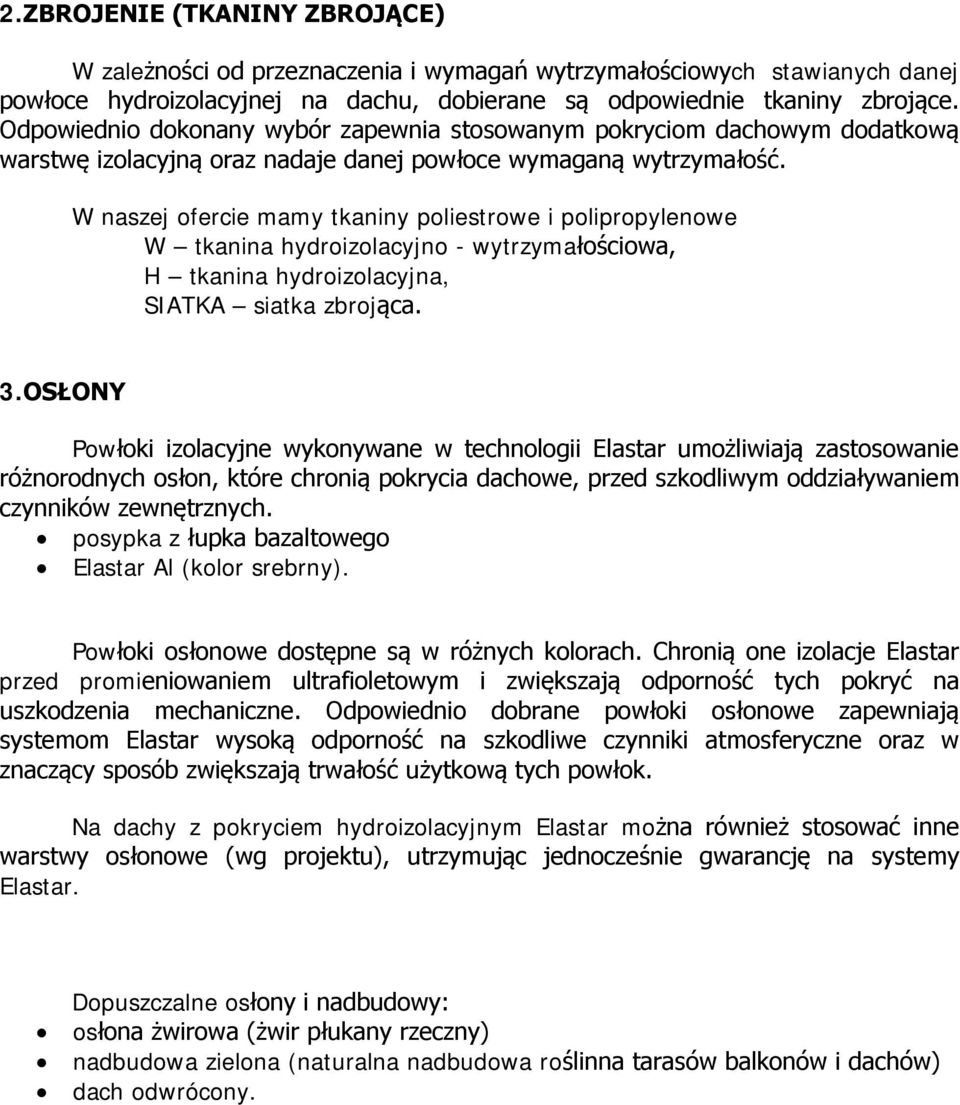 2.ZBROJENIE (TKANINY ZBROJĄCE)

W zależności od przeznaczenia i wymagań wytrzymałościowych stawianych danej powłoce hydroizolacyjnej na dachu, dobierane są odpowiednie tkaniny zbrojące. Odpowiednio dokonany wybór zapewnia stosowanym pokryciom dachowym dodatkową warstwę izolacyjną oraz nadaje danej powłoce wymaganą wytrzymałość.

W naszej ofercie mamy tkaniny poliestrowe i polipropylenowe
W – tkanina hydroizolacyjno - wytrzymałościowa,
H – tkanina hydroizolacyjna,
SIATKA – siatka zbrojąca.

3.OSŁONY

Powłoki izolacyjne wykonywane w technologii Elastar umożliwiają zastosowanie różnorodnych osłon, które chronią pokrycia dachowe, przed szkodliwym oddziaływaniem czynników zewnętrznych.
• posypka z łupka bazaltowego
• Elastar Al (kolor srebrny).

Powłoki osłonowe dostępne są w różnych kolorach. Chronią one izolacje Elastar przed promieniowaniem ultrafioletowym i zwiększają odporność tych pokryć na uszkodzenia mechaniczne. Odpowiednio dobrane powłoki osłonowe zapewniają systemom Elastar wysoką odporność na szkodliwe czynniki atmosferyczne oraz w znaczący sposób zwiększają trwałość użytkową tych powłok.

Na dachy z pokryciem hydroizolacyjnym Elastar można również stosować inne warstwy osłonowe (wg projektu), utrzymując jednocześnie gwarancję na systemy Elastar.

Dopuszczalne osłony i nadbudowy:
• osłona żwirowa (żwir płukany rzeczny)
• nadbudowa zielona (naturalna nadbudowa roślinna tarasów balkonów i dachów)
• dach odwrócony.